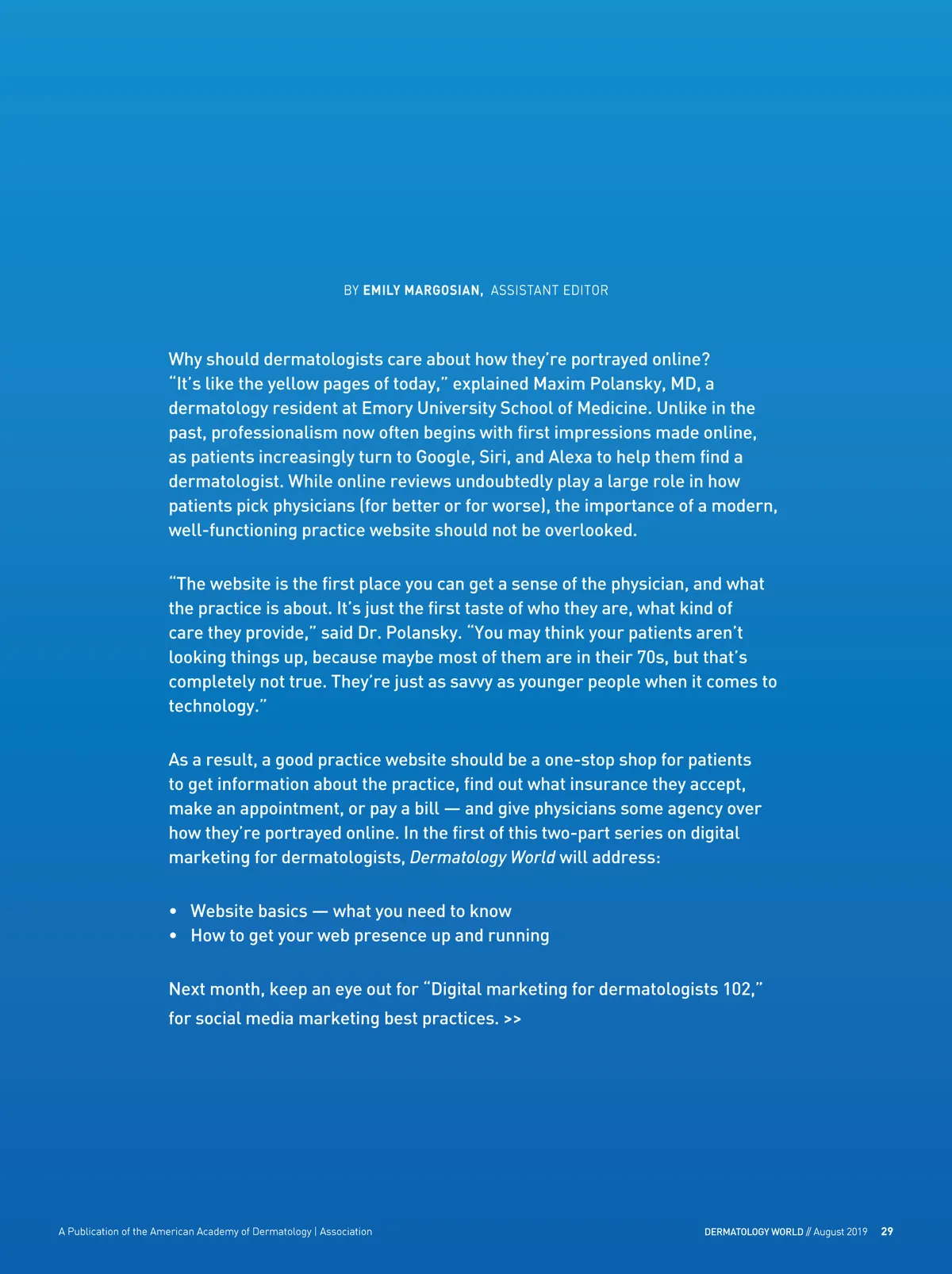 BY EMILY MARGOSIAN, ASSISTANT EDITOR

Why should dermatologists care about how they're portrayed online? "It's like the yellow pages of today," explained Maxim Polansky, MD, a dermatology resident at Emory University School of Medicine. Unlike in the past, professionalism now often begins with first impressions made online, as patients increasingly turn to Google, Siri, and Alexa to help them find a dermatologist. While online reviews undoubtedly play a large role in how patients pick physicians (for better or for worse), the importance of a modern, well-functioning practice website should not be overlooked.

"The website is the first place you can get a sense of the physician, and what the practice is about. It's just the first taste of who they are, what kind of care they provide," said Dr. Polansky. "You may think your patients aren't looking things up, because maybe most of them are in their 70s, but that's completely not true. They're just as savvy as younger people when it comes to technology."

As a result, a good practice website should be a one-stop shop for patients to get information about the practice, find out what insurance they accept, make an appointment, or pay a bill — and give physicians some agency over how they're portrayed online. In the first of this two-part series on digital marketing for dermatologists, Dermatology World will address:

• Website basics — what you need to know
• How to get your web presence up and running

Next month, keep an eye out for "Digital marketing for dermatologists 102," for social media marketing best practices. >>

A Publication of the American Academy of Dermatology | Association

DERMATOLOGY WORLD // August 2019 29